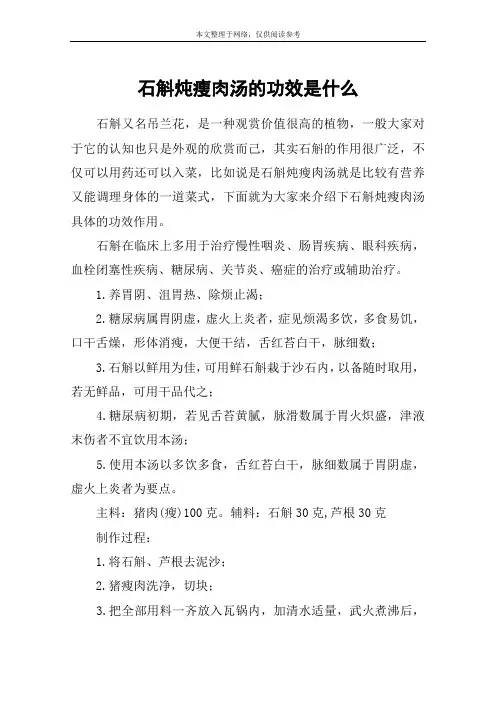 本文整理于网络，仅供阅读参考

石斛炖瘦肉汤的功效是什么

石斛又名吊兰花，是一种观赏价值很高的植物，一般大家对于它的认知也只是外观的欣赏而已，其实石斛的作用很广泛，不仅可以用药还可以入菜，比如说是石斛炖瘦肉汤就是比较有营养又能调理身体的一道菜式，下面就为大家来介绍下石斛炖瘦肉汤具体的功效作用。

石斛在临床上多用于治疗慢性咽炎、肠胃疾病、眼科疾病，血栓闭塞性疾病、糖尿病、关节炎、癌症的治疗或辅助治疗。

1.养胃阴、沮胃热、除烦止渴；

2.糖尿病属胃阴虚，虚火上炎者，症见烦渴多饮，多食易饥，口干舌燥，形体消瘦，大便干结，舌红苔白干，脉细数；

3.石斛以鲜用为佳，可用鲜石斛栽于沙石内，以备随时取用，若无鲜品，可用干品代之；

4.糖尿病初期，若见舌苔黄腻，脉滑数属于胃火炽盛，津液末伤者不宜饮用本汤；

5.使用本汤以多饮多食，舌红苔白干，脉细数属于胃阴虚，虚火上炎者为要点。

主料：猪肉(瘦)100克。辅料：石斛30克,芦根30克

制作过程：

1.将石斛、芦根去泥沙；

2.猪瘦肉洗净，切块；

3.把全部用料一齐放入瓦锅内，加清水适量，武火煮沸后，